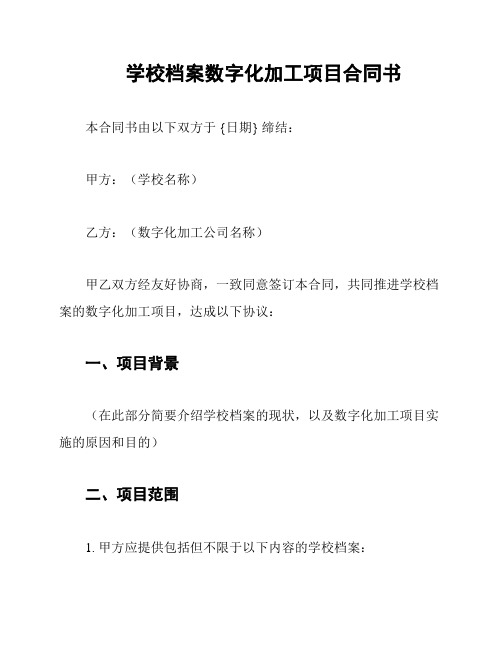 学校档案数字化加工项目合同书

本合同书由以下双方于 {日期} 缔结：

甲方：（学校名称）

乙方：（数字化加工公司名称）

甲乙双方经友好协商，一致同意签订本合同，共同推进学校档案的数字化加工项目，达成以下协议：

一、项目背景

（在此部分简要介绍学校档案的现状，以及数字化加工项目实施的原因和目的）

二、项目范围

1. 甲方应提供包括但不限于以下内容的学校档案：